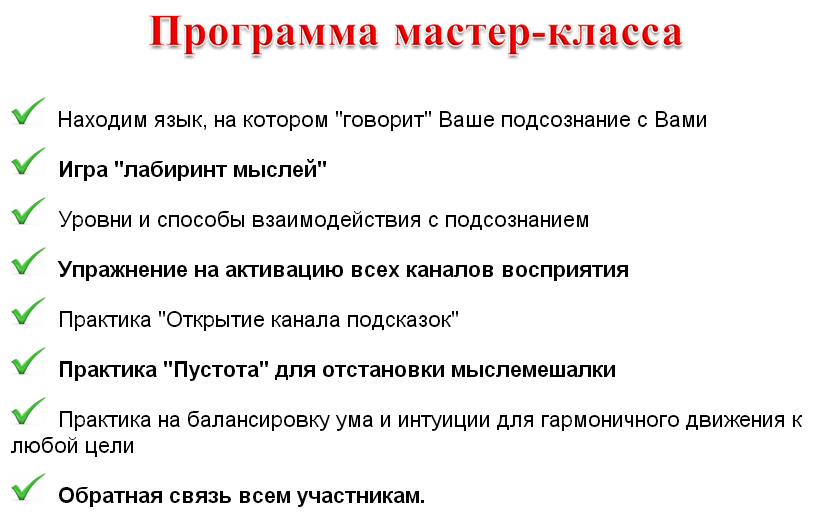 Программа мастер-класса

Находим язык, на котором "говорит" Ваше подсознание с Вами

Игра "лабиринт мыслей"

Уровни и способы взаимодействия с подсознанием

Упражнение на активацию всех каналов восприятия

Практика "Открытие канала подсказок"

Практика "Пустота" для отстановки мыслемешалки

Практика на балансировку ума и интуиции для гармоничного движения к любой цели

Обратная связь всем участникам.